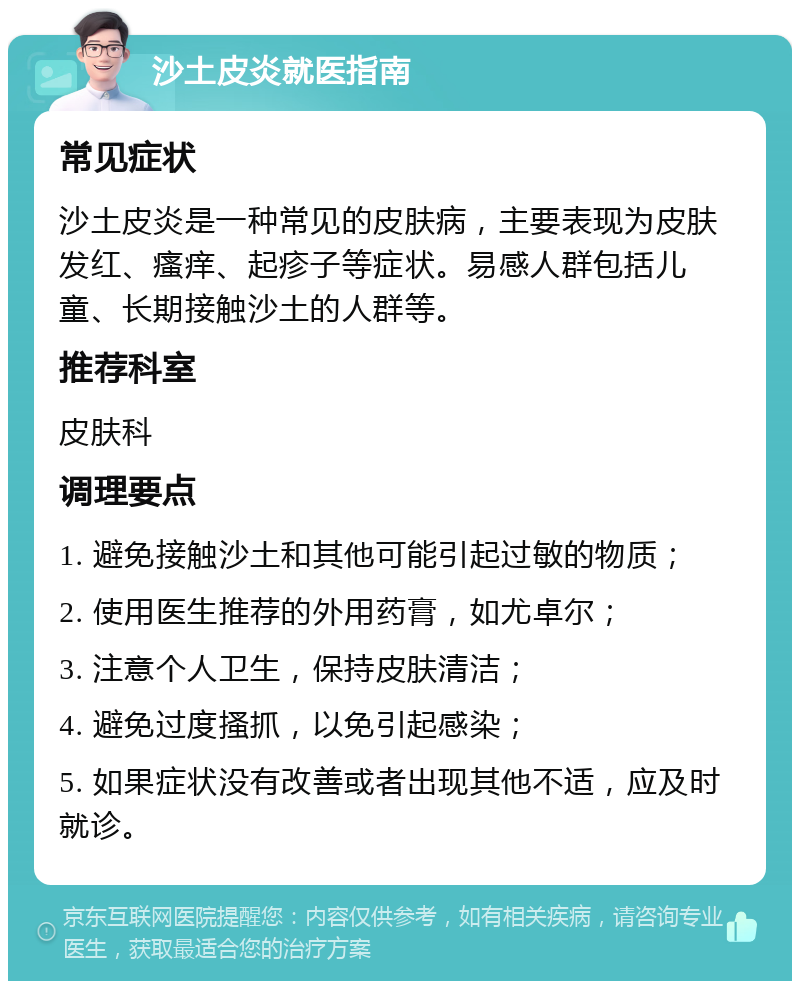 沙土皮炎就医指南

常见症状

沙土皮炎是一种常见的皮肤病，主要表现为皮肤发红、瘙痒、起疹子等症状。易感人群包括儿童、长期接触沙土的人群等。

推荐科室

皮肤科

调理要点

1. 避免接触沙土和其他可能引起过敏的物质；

2. 使用医生推荐的外用药膏，如尤卓尔；

3. 注意个人卫生，保持皮肤清洁；

4. 避免过度搔抓，以免引起感染；

5. 如果症状没有改善或者出现其他不适，应及时就诊。

京东互联网医院提醒您：内容仅供参考，如有相关疾病，请咨询专业医生，获取最适合您的治疗方案